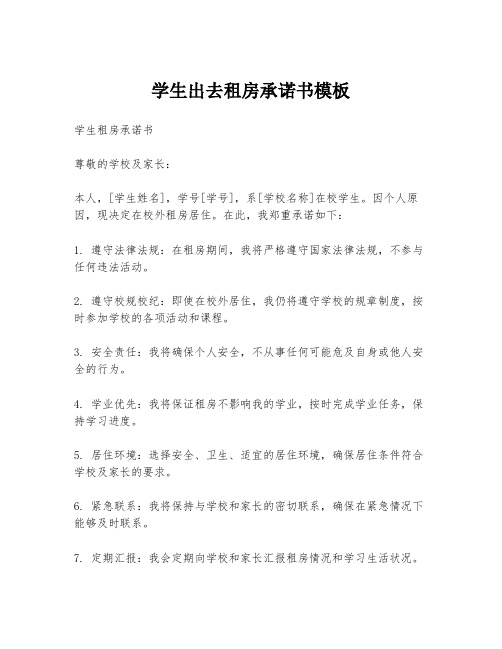 学生出去租房承诺书模板

学生租房承诺书

尊敬的学校及家长：

本人，[学生姓名]，学号[学号]，系[学校名称]在校学生。因个人原因，现决定在校外租房居住。在此，我郑重承诺如下：

1. 遵守法律法规：在租房期间，我将严格遵守国家法律法规，不参与任何违法活动。

2. 遵守校规校纪：即使在校外居住，我仍将遵守学校的规章制度，按时参加学校的各项活动和课程。

3. 安全责任：我将确保个人安全，不从事任何可能危及自身或他人安全的行为。

4. 学业优先：我将保证租房不影响我的学业，按时完成学业任务，保持学习进度。

5. 居住环境：选择安全、卫生、适宜的居住环境，确保居住条件符合学校及家长的要求。

6. 紧急联系：我将保持与学校和家长的密切联系，确保在紧急情况下能够及时联系。

7. 定期汇报：我会定期向学校和家长汇报租房情况和学习生活状况。